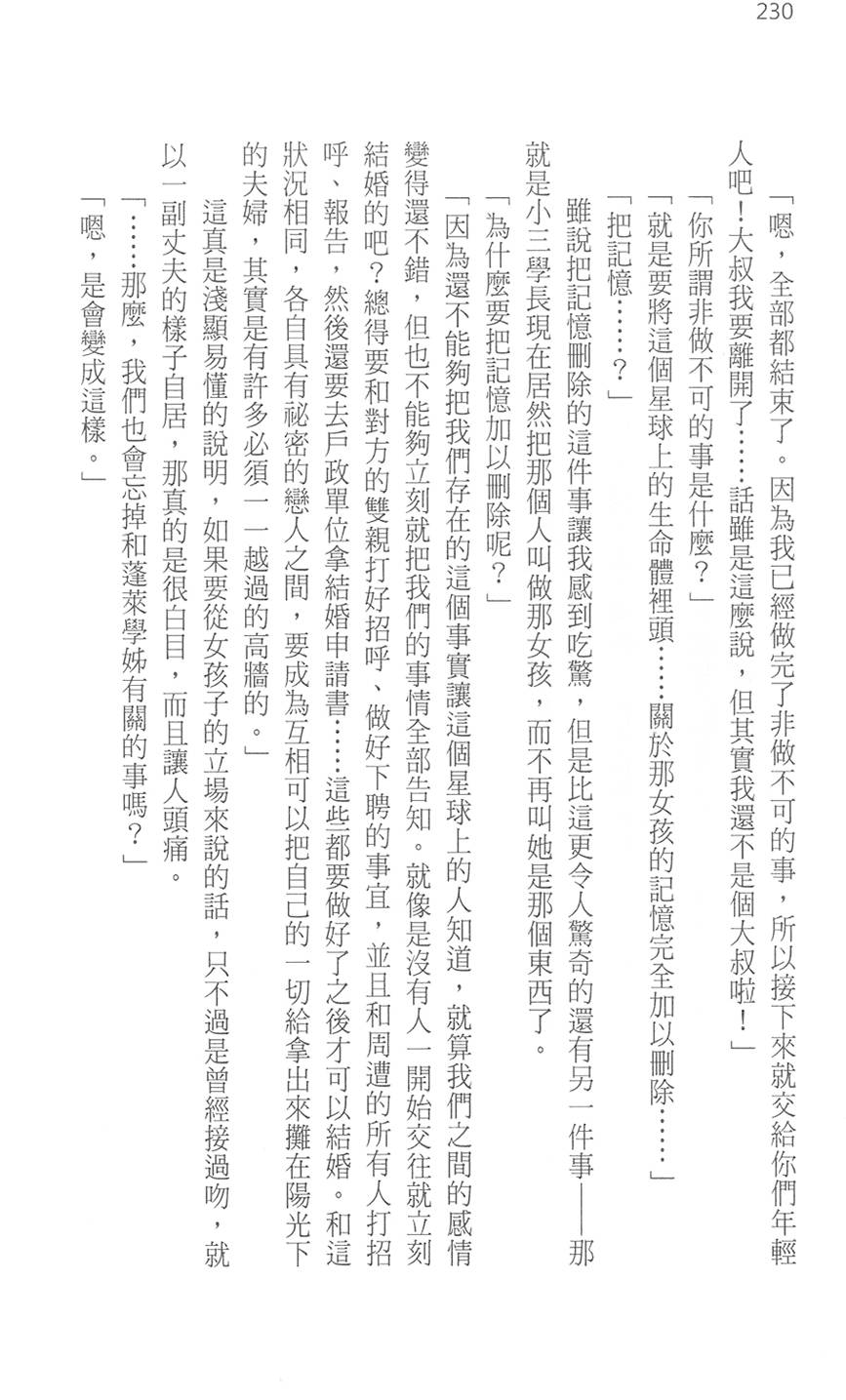 230

「嗯，全部都結束了。因為我已經做完了非做不可的事，所以接下來就交給你們年輕人吧！大叔我要離開了……話雖是這麼說，但其實我還不是個大叔啦！」

「你所謂非做不可的事是什麼？」

「就是要將這個星球上的生命體裡頭……關於那女孩的記憶完全加以刪除……」

「把記憶……？」

雖說把記憶刪除的這件事讓我感到吃驚，但是比這更令人驚奇的還有另一件事——那就是小三學長現在居然把那個人叫做那女孩，而不再叫她是那個東西了。

「為什麼要把記憶加以刪除呢？」

「因為還不能夠把我們存在的這個事實讓這個星球上的人知道，就算我們之間的感情變得還不錯，但也不能夠立刻就把我們的事情全部告知。就像是沒有人一開始交往就立刻結婚的吧？總得要和對方的雙親打好招呼、做好下聘的事宜，並且和周遭的所有人打招呼、報告，然後還要去戶政單位拿結婚申請書……這些都要做好了之後才可以結婚。和這狀況相同，各自具有祕密的戀人之間，要成為互相可以把自己的一切給拿出來攤在陽光下的夫婦，其實是有許多必須一一越過的高牆的。」

這真是淺顯易懂的說明，如果要從女孩子的立場來說的話，只不過是曾經接過吻，就以一副丈夫的樣子自居，那真的是很白目，而且讓人頭痛。

「……那麼，我們也會忘掉和蓬萊學姊有關的事嗎？」

「嗯，是會變成這樣。」